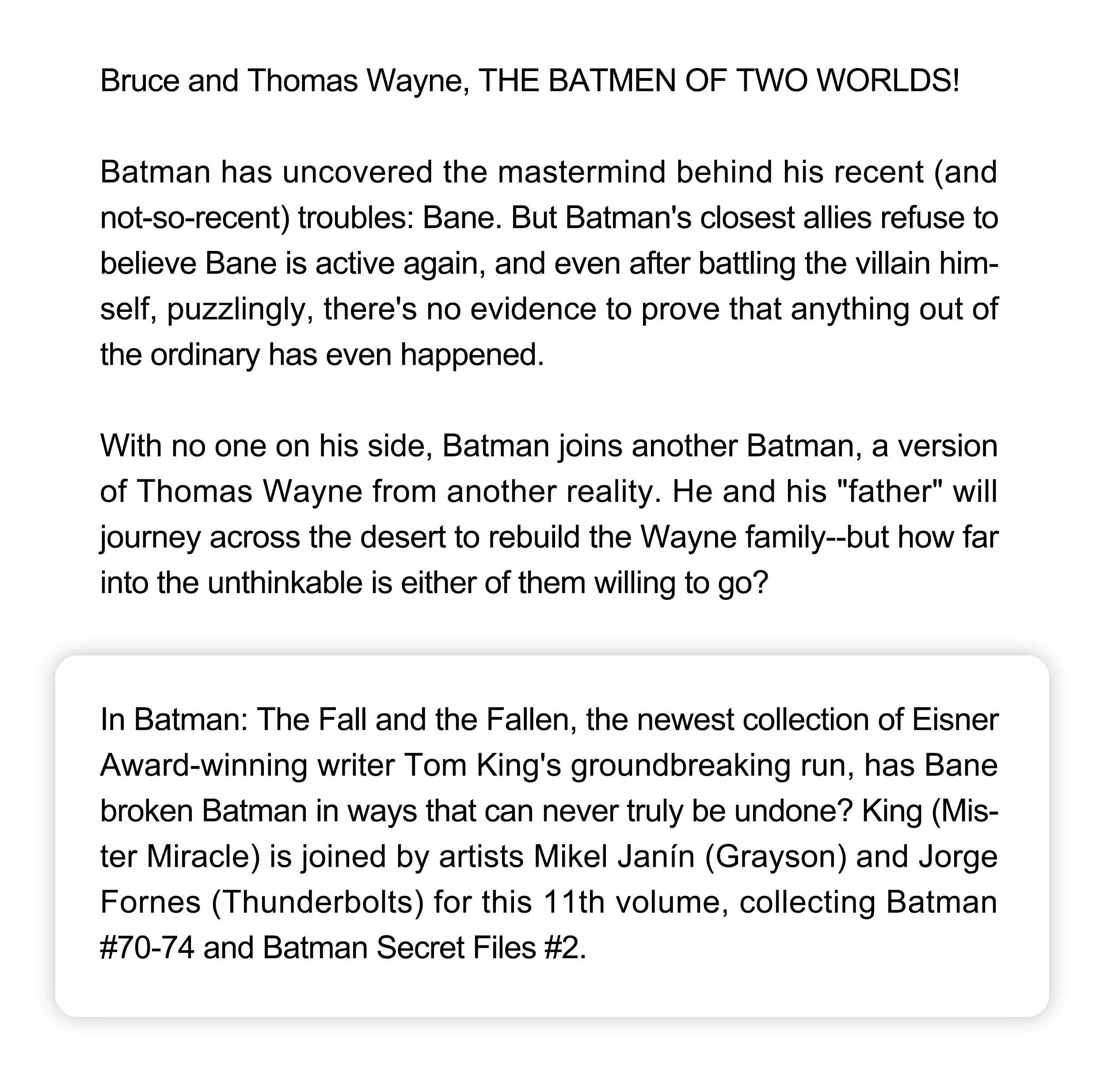 Bruce and Thomas Wayne, THE BATMEN OF TWO WORLDS!

Batman has uncovered the mastermind behind his recent (and not-so-recent) troubles: Bane. But Batman's closest allies refuse to believe Bane is active again, and even after battling the villain himself, puzzlingly, there's no evidence to prove that anything out of the ordinary has even happened.

With no one on his side, Batman joins another Batman, a version of Thomas Wayne from another reality. He and his "father" will journey across the desert to rebuild the Wayne family--but how far into the unthinkable is either of them willing to go?

In Batman: The Fall and the Fallen, the newest collection of Eisner Award-winning writer Tom King's groundbreaking run, has Bane broken Batman in ways that can never truly be undone? King (Mister Miracle) is joined by artists Mikel Janín (Grayson) and Jorge Fornes (Thunderbolts) for this 11th volume, collecting Batman #70-74 and Batman Secret Files #2.